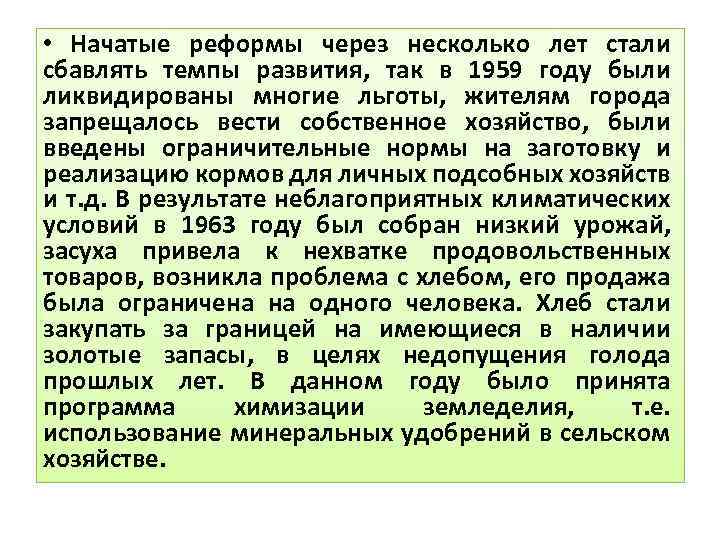 • Начатые реформы через несколько лет стали сбавлять темпы развития, так в 1959 году были ликвидированы многие льготы, жителям города запрещалось вести собственное хозяйство, были введены ограничительные нормы на заготовку и реализацию кормов для личных подсобных хозяйств и т.д. В результате неблагоприятных климатических условий в 1963 году был собран низкий урожай, засуха привела к нехватке продовольственных товаров, возникла проблема с хлебом, его продажа была ограничена на одного человека. Хлеб стали закупать за границей на имеющиеся в наличии золотые запасы, в целях недопущения голода прошлых лет. В данном году было принята программа химизации земледелия, т.е. использование минеральных удобрений в сельском хозяйстве.